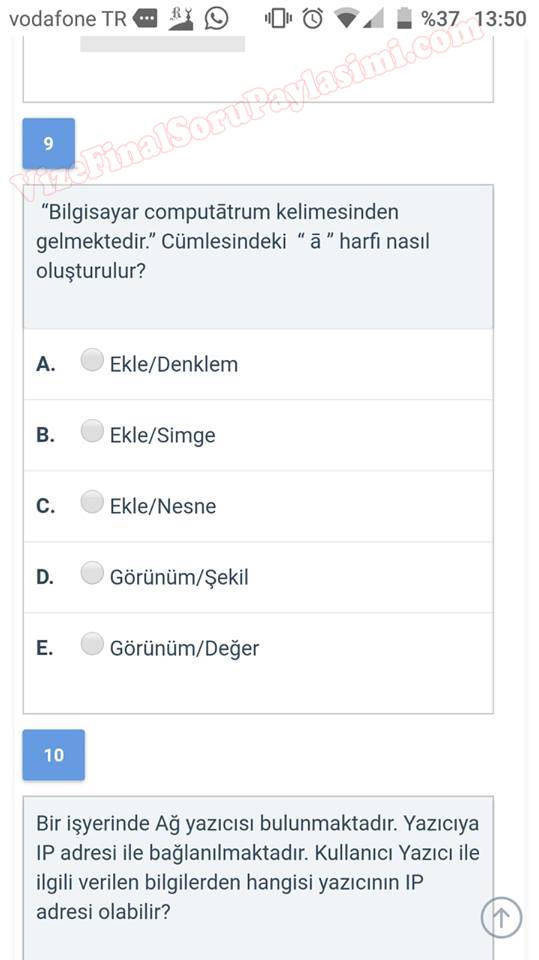 vodafone TR %37 13:50

VizeFinalSoruPaylasimi.com

9

“Bilgisayar computātrum kelimesinden gelmektedir.” Cümlesindeki “ ā ” harfi nasıl oluşturulur?

A. Ekle/Denklem

B. Ekle/Simge

C. Ekle/Nesne

D. Görünüm/Şekil

E. Görünüm/Değer

10

Bir işyerinde Ağ yazıcısı bulunmaktadır. Yazıcıya IP adresi ile bağlanılmaktadır. Kullanıcı Yazıcı ile ilgili verilen bilgilerden hangisi yazıcının IP adresi olabilir?